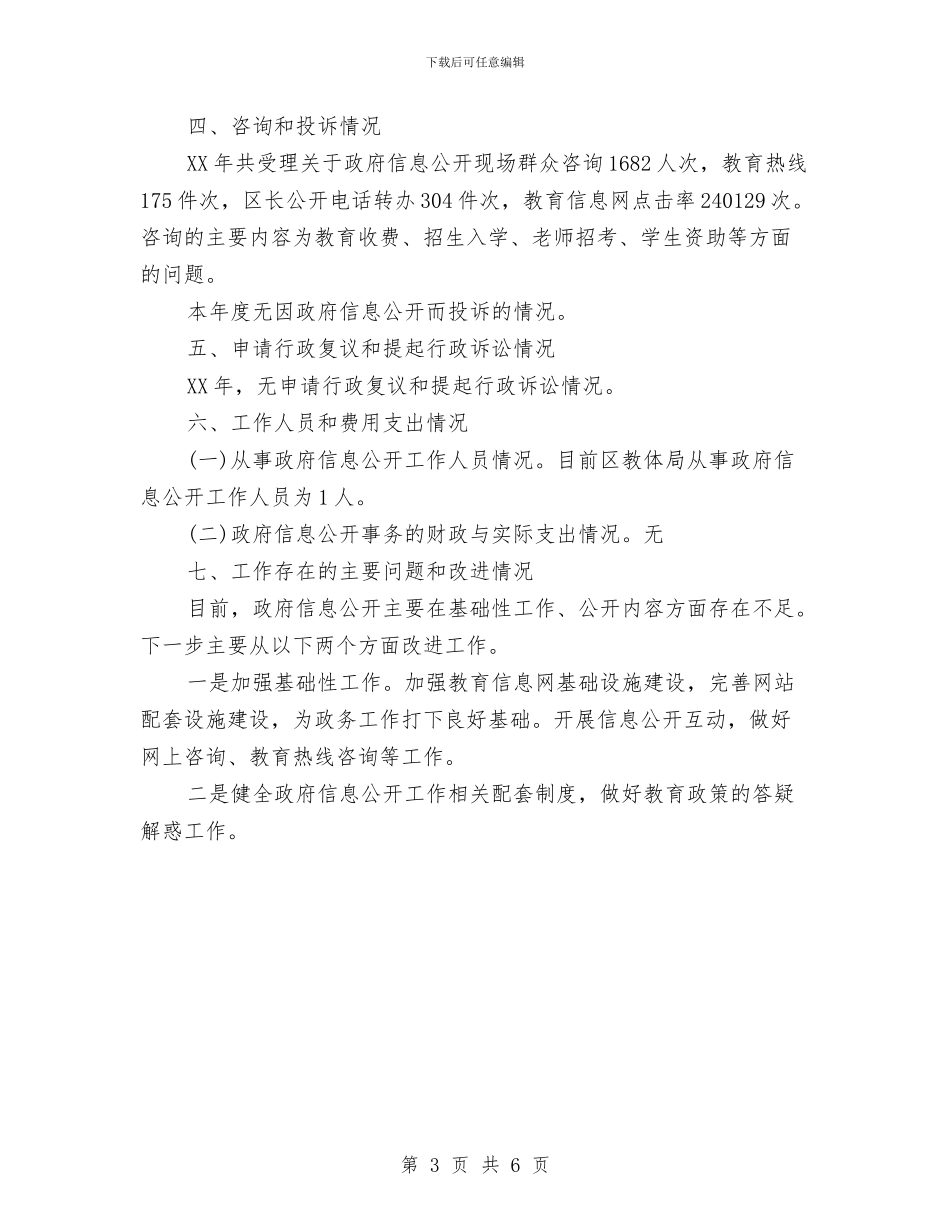 下载后可任意编辑

四、咨询和投诉情况

XX年共受理关于政府信息公开现场群众咨询1682人次，教育热线175件次，区长公开电话转办304件次，教育信息网点击率240129次。咨询的主要内容为教育收费、招生入学、老师招考、学生资助等方面的问题。

本年度无因政府信息公开而投诉的情况。

五、申请行政复议和提起行政诉讼情况

XX年，无申请行政复议和提起行政诉讼情况。

六、工作人员和费用支出情况

(一)从事政府信息公开工作人员情况。目前区教体局从事政府信息公开工作人员为1人。

(二)政府信息公开事务的财政与实际支出情况。无

七、工作存在的主要问题和改进情况

目前，政府信息公开主要在基础性工作、公开内容方面存在不足。下一步主要从以下两个方面改进工作。

一是加强基础性工作。加强教育信息网基础设施建设，完善网站配套设施建设，为政务工作打下良好基础。开展信息公开互动，做好网上咨询、教育热线咨询等工作。

二是健全政府信息公开工作相关配套制度，做好教育政策的答疑解惑工作。

第 3 页 共 6 页